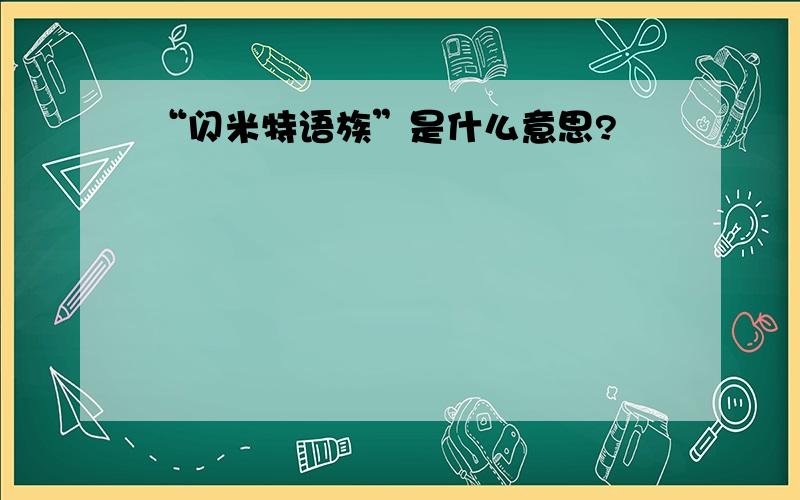 “闪米特语族”是什么意思?